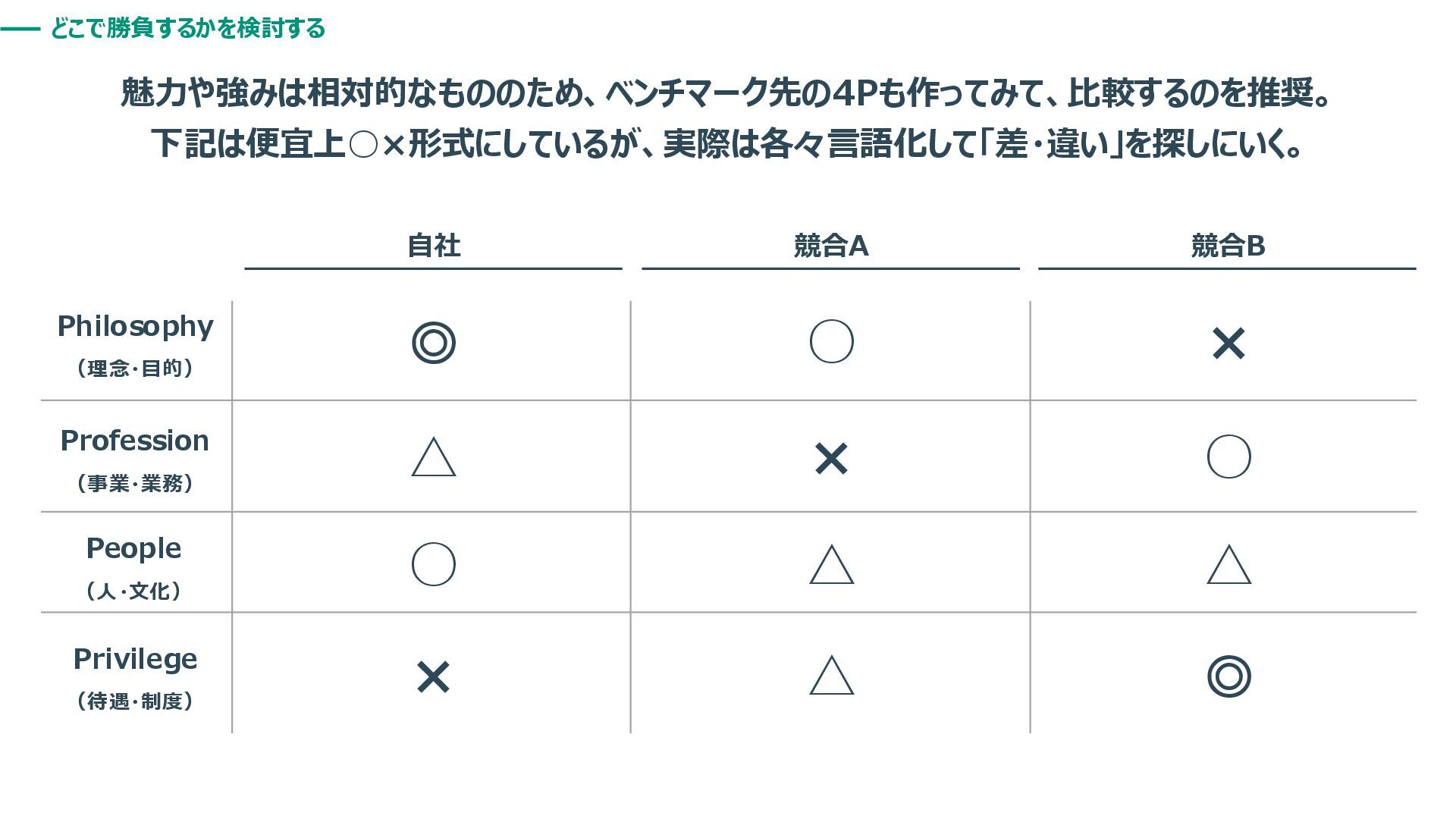 どこで勝負するかを検討する

魅力や強みは相対的なもののため、ベンチマーク先の4Pも作ってみて、比較するのを推奨。
下記は便宜上○×形式にしているが、実際は各々言語化して「差・違い」を探しにいく。

|  | 自社 | 競合A | 競合B |
|---|---|---|---|
| Philosophy （理念・目的） | ◎ | ○ | × |
| Profession （事業・業務） | △ | × | ○ |
| People （人・文化） | ○ | △ | △ |
| Privilege （待遇・制度） | × | △ | ◎ |